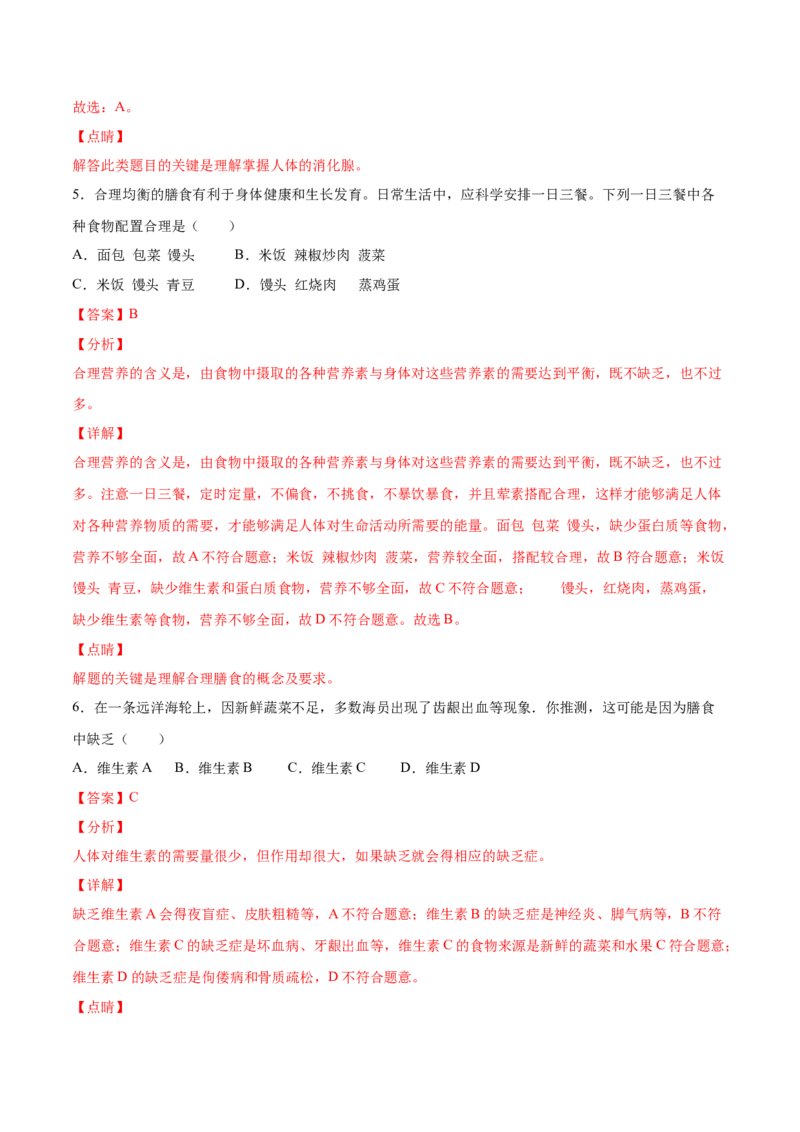 故选：A。

【点睛】

解答此类题目的关键是理解掌握人体的消化腺。

5．合理均衡的膳食有利于身体健康和生长发育。日常生活中，应科学安排一日三餐。下列一日三餐中各种食物配置合理是（　　）

A．面包 包菜 馒头　　B．米饭 辣椒炒肉 菠菜

C．米饭 馒头 青豆　　D．馒头 红烧肉　蒸鸡蛋

【答案】B

【分析】

合理营养的含义是，由食物中摄取的各种营养素与身体对这些营养素的需要达到平衡，既不缺乏，也不过多。

【详解】

合理营养的含义是，由食物中摄取的各种营养素与身体对这些营养素的需要达到平衡，既不缺乏，也不过多。注意一日三餐，定时定量，不偏食，不挑食，不暴饮暴食，并且荤素搭配合理，这样才能够满足人体对各种营养物质的需要，才能够满足人体对生命活动所需要的能量。面包 包菜 馒头，缺少蛋白质等食物，营养不够全面，故A不符合题意；米饭 辣椒炒肉 菠菜，营养较全面，搭配较合理，故B符合题意；米饭 馒头 青豆，缺少维生素和蛋白质食物，营养不够全面，故C不符合题意；　馒头，红烧肉，蒸鸡蛋，缺少维生素等食物，营养不够全面，故D不符合题意。故选B。

【点睛】

解题的关键是理解合理膳食的概念及要求。

6．在一条远洋海轮上，因新鲜蔬菜不足，多数海员出现了齿龈出血等现象．你推测，这可能是因为膳食中缺乏（　　）

A．维生素A　B．维生素B　C．维生素C　D．维生素D

【答案】C

【分析】

人体对维生素的需要量很少，但作用却很大，如果缺乏就会得相应的缺乏症。

【详解】

缺乏维生素A会得夜盲症、皮肤粗糙等，A不符合题意；维生素B的缺乏症是神经炎、脚气病等，B不符合题意；维生素C的缺乏症是坏血病、牙龈出血等，维生素C的食物来源是新鲜的蔬菜和水果C符合题意；维生素D的缺乏症是佝偻病和骨质疏松，D不符合题意。

【点睛】